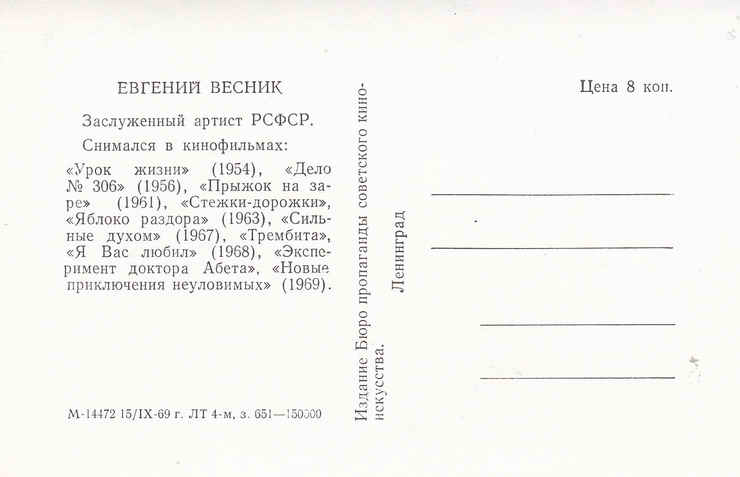 ЕВГЕНИЙ ВЕСНИК

Заслуженный артист РСФСР.

Снимался в кинофильмах:

«Урок жизни» (1954), «Дело № 306» (1956), «Прыжок на заре» (1961), «Стежки-дорожки», «Яблоко раздора» (1963), «Сильные духом» (1967), «Трембита», «Я Вас любил» (1968), «Эксперимент доктора Абета», «Новые приключения неуловимых» (1969).

М-14472 15/IX-69 г. ЛТ 4-м, з. 651—150000

Издание Бюро пропаганды советского киноискусства.

Ленинград

Цена 8 коп.